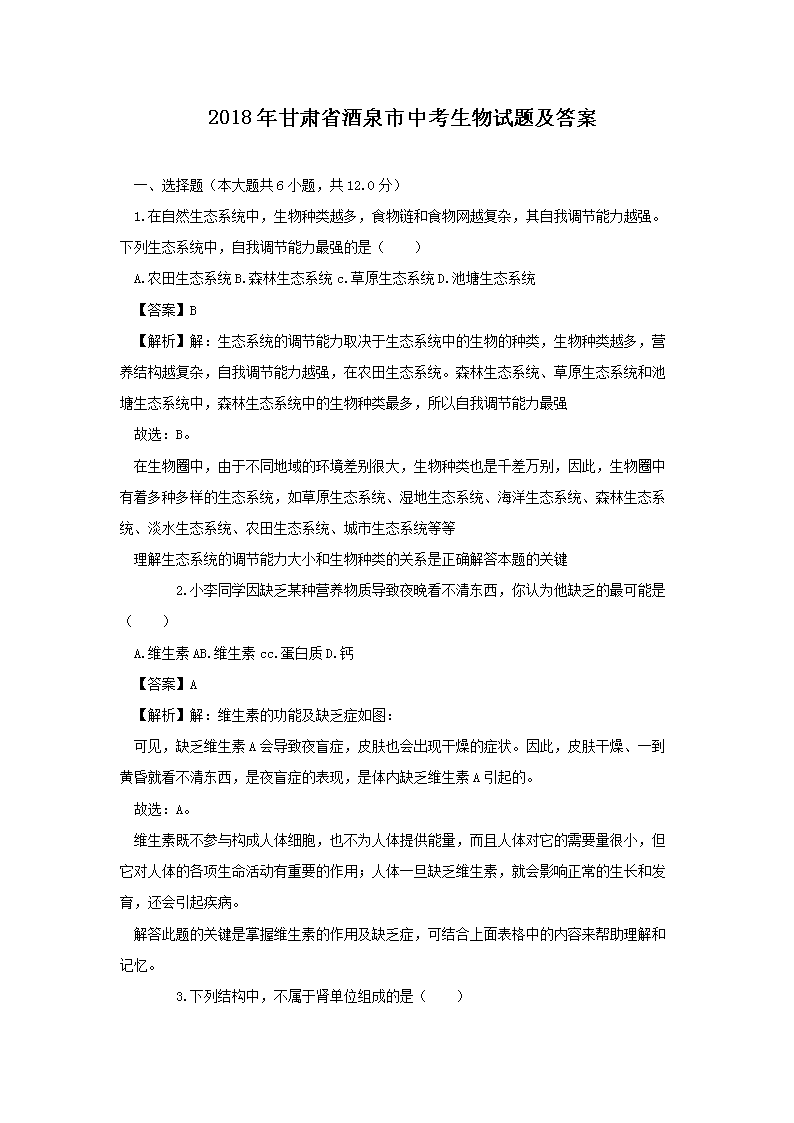 2018年甘肃省酒泉市中考生物试题及答案

一、选择题（本大题共6小题，共12.0分）

1.在自然生态系统中，生物种类越多，食物链和食物网越复杂，其自我调节能力越强。下列生态系统中，自我调节能力最强的是（　　）

A.农田生态系统 B.森林生态系统 c.草原生态系统 D.池塘生态系统

【答案】B

【解析】解：生态系统的调节能力取决于生态系统中的生物的种类，生物种类越多，营养结构越复杂，自我调节能力越强，在农田生态系统。森林生态系统、草原生态系统和池塘生态系统中，森林生态系统中的生物种类最多，所以自我调节能力最强

故选：B。

在生物圈中，由于不同地域的环境差别很大，生物种类也是千差万别，因此，生物圈中有着多种多样的生态系统，如草原生态系统、湿地生态系统、海洋生态系统、森林生态系统、淡水生态系统、农田生态系统、城市生态系统等等

理解生态系统的调节能力大小和生物种类的关系是正确解答本题的关键

2.小李同学因缺乏某种营养物质导致夜晚看不清东西，你认为他缺乏的最可能是（　　）

A.维生素 AB.维生素 cc.蛋白质 D.钙

【答案】A

【解析】解：维生素的功能及缺乏症如图：

可见，缺乏维生素A会导致夜盲症，皮肤也会出现干燥的症状。因此，皮肤干燥、一到黄昏就看不清东西，是夜盲症的表现，是体内缺乏维生素A引起的。

故选：A。

维生素既不参与构成人体细胞，也不为人体提供能量，而且人体对它的需要量很小，但它对人体的各项生命活动有重要的作用；人体一旦缺乏维生素，就会影响正常的生长和发育，还会引起疾病。

解答此题的关键是掌握维生素的作用及缺乏症，可结合上面表格中的内容来帮助理解和记忆。

3.下列结构中，不属于肾单位组成的是（　　）